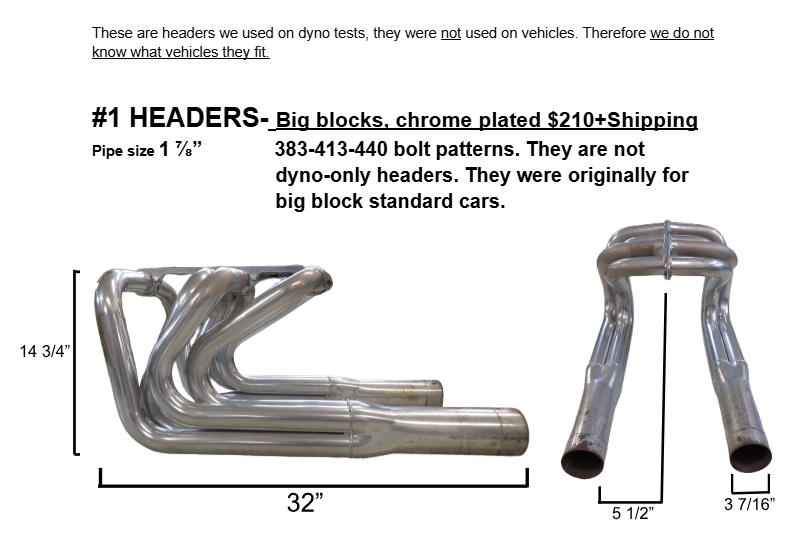 These are headers we used on dyno tests, they were not used on vehicles. Therefore we do not know what vehicles they fit.

#1 HEADERS- Big blocks, chrome plated $210+Shipping

Pipe size 1 ⅞"

383-413-440 bolt patterns. They are not dyno-only headers. They were originally for big block standard cars.

14 3/4"

32"

5 1/2"

3 7/16"